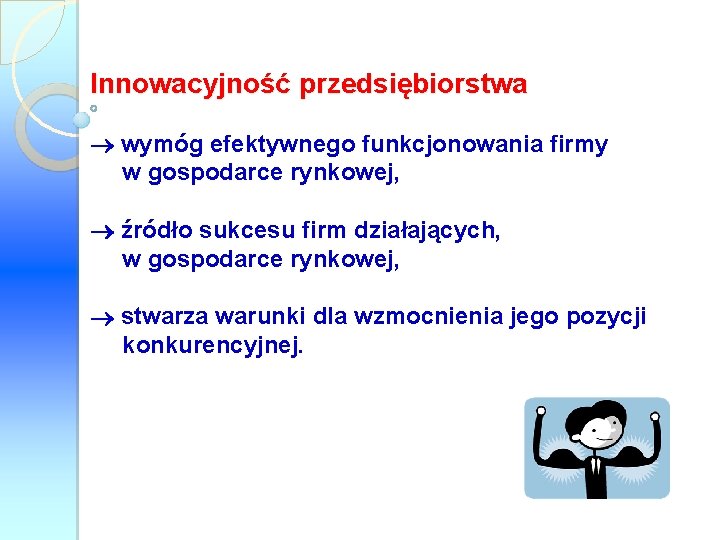 Innowacyjność przedsiębiorstwa

→ wymóg efektywnego funkcjonowania firmy w gospodarce rynkowej,

→ źródło sukcesu firm działających, w gospodarce rynkowej,

→ stwarza warunki dla wzmocnienia jego pozycji konkurencyjnej.